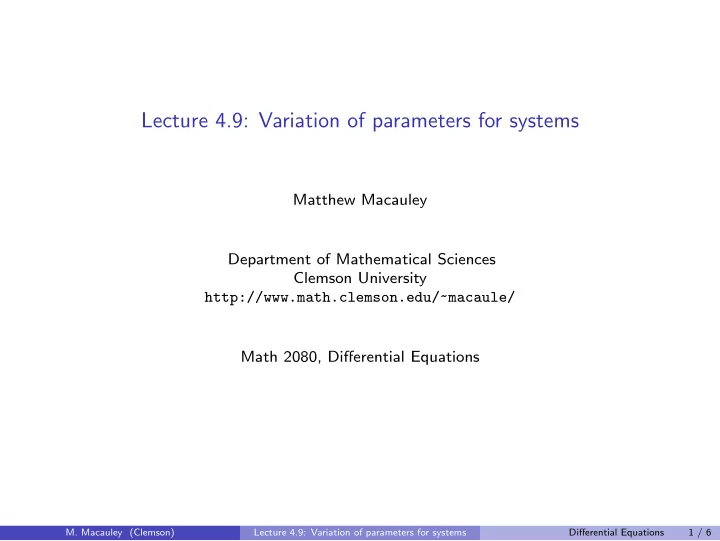 Lecture 4.9: Variation of parameters for systems

Matthew Macauley

Department of Mathematical Sciences
Clemson University
http://www.math.clemson.edu/~macaule/

Math 2080, Differential Equations

M. Macauley (Clemson) Lecture 4.9: Variation of parameters for systems Differential Equations 1 / 6